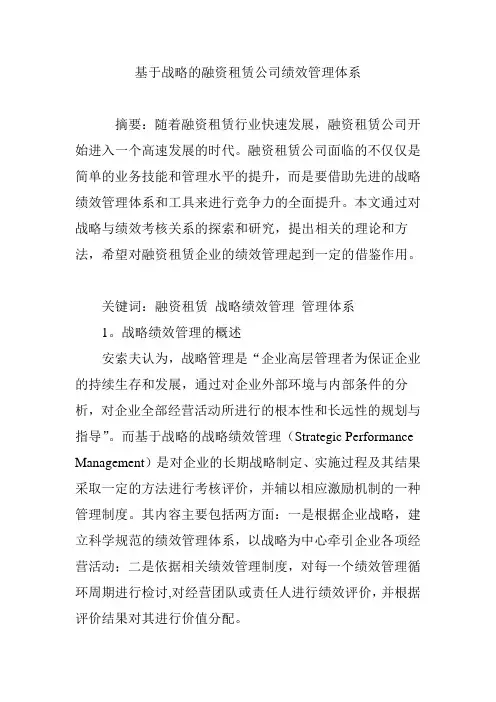 基于战略的融资租赁公司绩效管理体系

摘要：随着融资租赁行业快速发展，融资租赁公司开始进入一个高速发展的时代。融资租赁公司面临的不仅仅是简单的业务技能和管理水平的提升，而是要借助先进的战略绩效管理体系和工具来进行竞争力的全面提升。本文通过对战略与绩效考核关系的探索和研究，提出相关的理论和方法，希望对融资租赁企业的绩效管理起到一定的借鉴作用。

关键词：融资租赁 战略绩效管理 管理体系

1。战略绩效管理的概述

安索夫认为，战略管理是“企业高层管理者为保证企业的持续生存和发展，通过对企业外部环境与内部条件的分析，对企业全部经营活动所进行的根本性和长远性的规划与指导”。而基于战略的战略绩效管理（Strategic Performance Management）是对企业的长期战略制定、实施过程及其结果采取一定的方法进行考核评价，并辅以相应激励机制的一种管理制度。其内容主要包括两方面：一是根据企业战略，建立科学规范的绩效管理体系，以战略为中心牵引企业各项经营活动；二是依据相关绩效管理制度，对每一个绩效管理循环周期进行检讨,对经营团队或责任人进行绩效评价，并根据评价结果对其进行价值分配。